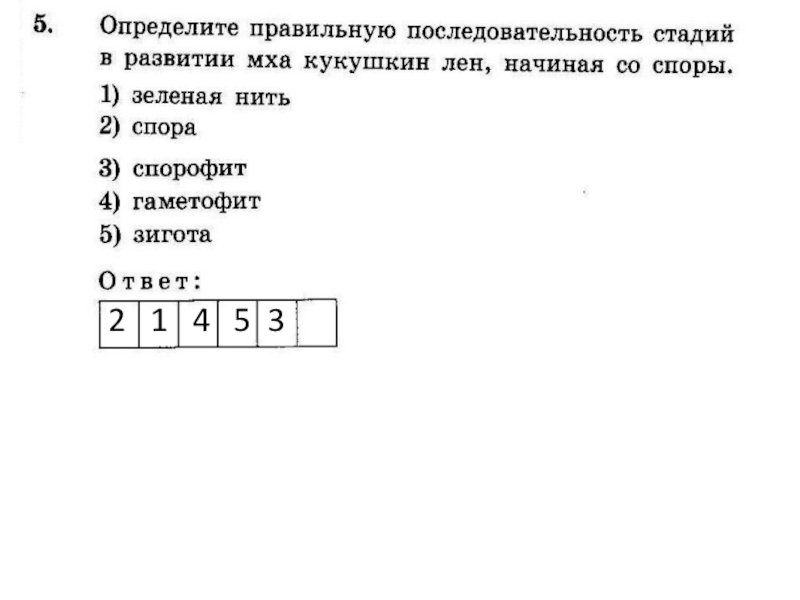 5. Определите правильную последовательность стадий в развитии мха кукушкин лен, начиная со споры.

1) зеленая нить
2) спора
3) спорофит
4) гаметофит
5) зигота

Ответ:

| 2 | 1 | 4 | 5 | 3 |  |
|---|---|---|---|---|---|